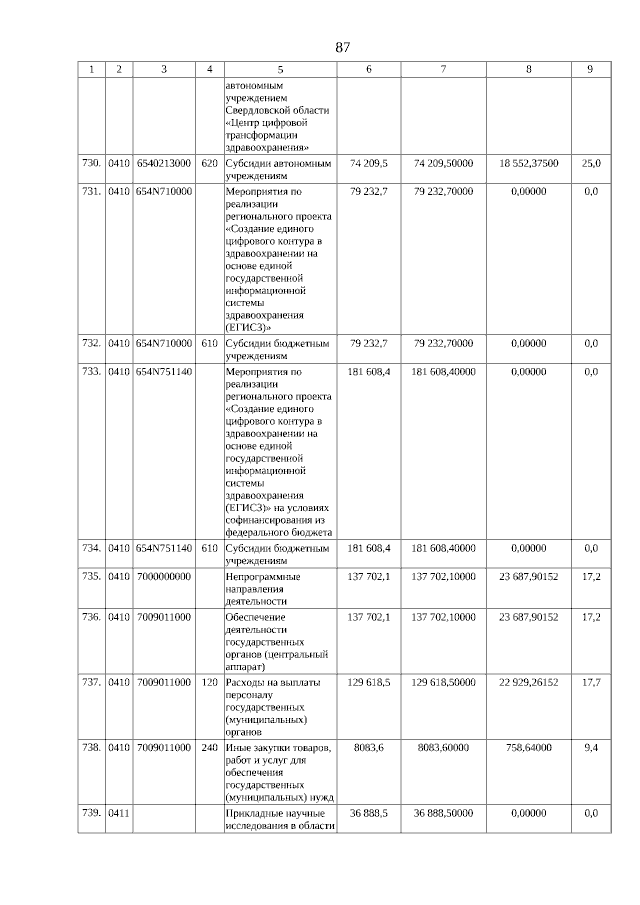 87

| 1 | 2 | 3 | 4 | 5 | 6 | 7 | 8 | 9 |
|---|---|---|---|---|---|---|---|---|
| | | | | автономным учреждением Свердловской области «Центр цифровой трансформации здравоохранения» | | | | |
| 730. | 0410 | 6540213000 | 620 | Субсидии автономным учреждениям | 74 209,5 | 74 209,50000 | 18 552,37500 | 25,0 |
| 731. | 0410 | 654N710000 | | Мероприятия по реализации регионального проекта «Создание единого цифрового контура в здравоохранении на основе единой государственной информационной системы здравоохранения (ЕГИСЗ)» | 79 232,7 | 79 232,70000 | 0,00000 | 0,0 |
| 732. | 0410 | 654N710000 | 610 | Субсидии бюджетным учреждениям | 79 232,7 | 79 232,70000 | 0,00000 | 0,0 |
| 733. | 0410 | 654N751140 | | Мероприятия по реализации регионального проекта «Создание единого цифрового контура в здравоохранении на основе единой государственной информационной системы здравоохранения (ЕГИСЗ)» на условиях софинансирования из федерального бюджета | 181 608,4 | 181 608,40000 | 0,00000 | 0,0 |
| 734. | 0410 | 654N751140 | 610 | Субсидии бюджетным учреждениям | 181 608,4 | 181 608,40000 | 0,00000 | 0,0 |
| 735. | 0410 | 7000000000 | | Непрограммные направления деятельности | 137 702,1 | 137 702,10000 | 23 687,90152 | 17,2 |
| 736. | 0410 | 7009011000 | | Обеспечение деятельности государственных органов (центральный аппарат) | 137 702,1 | 137 702,10000 | 23 687,90152 | 17,2 |
| 737. | 0410 | 7009011000 | 120 | Расходы на выплаты персоналу государственных (муниципальных) органов | 129 618,5 | 129 618,50000 | 22 929,26152 | 17,7 |
| 738. | 0410 | 7009011000 | 240 | Иные закупки товаров, работ и услуг для обеспечения государственных (муниципальных) нужд | 8083,6 | 8083,60000 | 758,64000 | 9,4 |
| 739. | 0411 | | | Прикладные научные исследования в области | 36 888,5 | 36 888,50000 | 0,00000 | 0,0 |